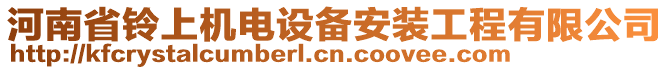 河南省铃上机电设备安装工程有限公司
http://kfcrystalcumberl.cn.coovee.com